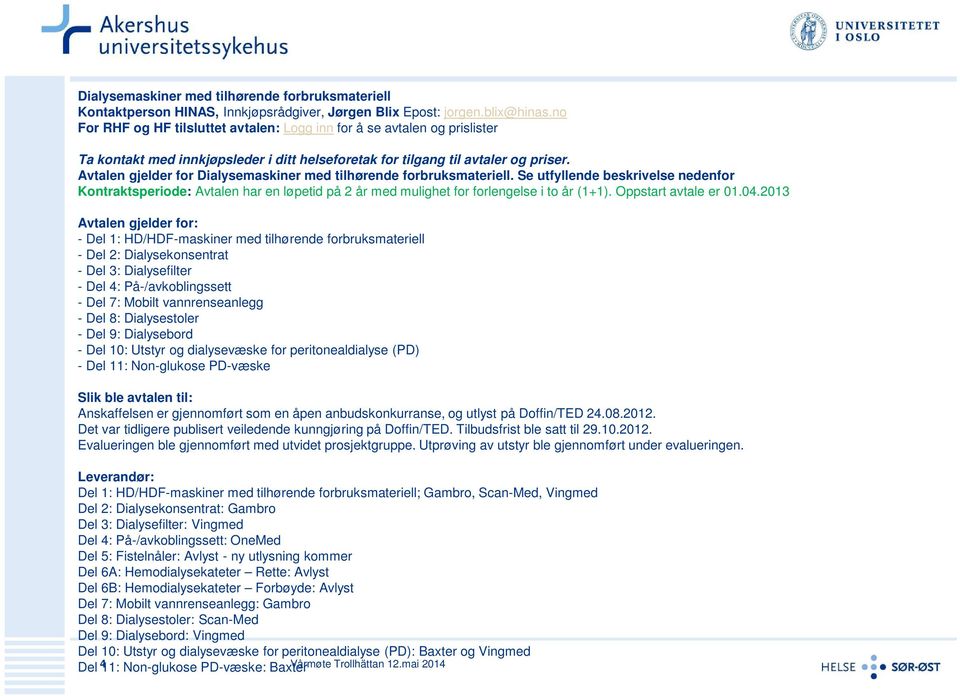 Akershus universitetssykehus

UNIVERSITETET I OSLO

Dialysemaskiner med tilhørende forbruksmateriell
Kontaktperson HINAS, Innkjøpsrådgiver, Jørgen Blix Epost: jorgen.blix@hinas.no
For RHF og HF tilsluttet avtalen: Logg inn for å se avtalen og prislister

Ta kontakt med innkjøpsleder i ditt helseforetak for tilgang til avtaler og priser.
Avtalen gjelder for Dialysemaskiner med tilhørende forbruksmateriell. Se utfyllende beskrivelse nedenfor
Kontraktsperiode: Avtalen har en løpetid på 2 år med mulighet for forlengelse i to år (1+1). Oppstart avtale er 01.04.2013

Avtalen gjelder for:
- Del 1: HD/HDF-maskiner med tilhørende forbruksmateriell
- Del 2: Dialysekonsentrat
- Del 3: Dialysefilter
- Del 4: På-/avkoblingssett
- Del 7: Mobilt vannrenseanlegg
- Del 8: Dialysestoler
- Del 9: Dialysebord
- Del 10: Utstyr og dialysevæske for peritonealdialyse (PD)
- Del 11: Non-glukose PD-væske

Slik ble avtalen til:
Anskaffelsen er gjennomført som en åpen anbudskonkurranse, og utlyst på Doffin/TED 24.08.2012.
Det var tidligere publisert veiledende kunngjøring på Doffin/TED. Tilbudsfrist ble satt til 29.10.2012.
Evalueringen ble gjennomført med utvidet prosjektgruppe. Utprøving av utstyr ble gjennomført under evalueringen.

Leverandør:
Del 1: HD/HDF-maskiner med tilhørende forbruksmateriell; Gambro, Scan-Med, Vingmed
Del 2: Dialysekonsentrat: Gambro
Del 3: Dialysefilter: Vingmed
Del 4: På-/avkoblingssett: OneMed
Del 5: Fistelnåler: Avlyst - ny utlysning kommer
Del 6A: Hemodialysekateter – Rette: Avlyst
Del 6B: Hemodialysekateter – Forbøyde: Avlyst
Del 7: Mobilt vannrenseanlegg: Gambro
Del 8: Dialysestoler: Scan-Med
Del 9: Dialysebord: Vingmed
Del 10: Utstyr og dialysevæske for peritonealdialyse (PD): Baxter og Vingmed
Del 11: Non-glukose PD-væske: Baxter

4 Vårmøte Trollhättan 12.mai 2014

HELSE SØR-ØST